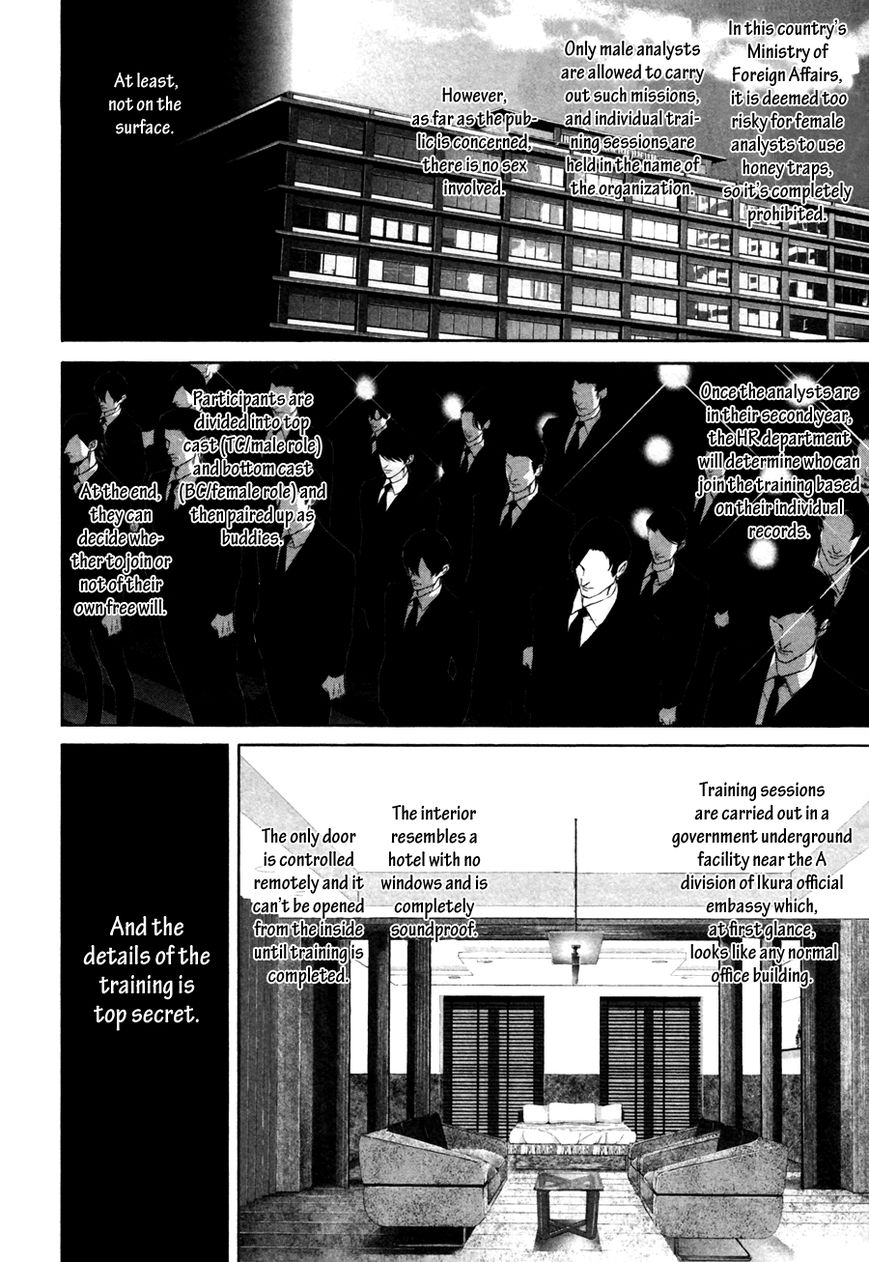 In this country's Ministry of Foreign Affairs, it is deemed too risky for female analysts to use honey traps, so it's completely prohibited.

Only male analysts are allowed to carry out such missions, and individual training sessions are held in the name of the organization.

However, as far as the public is concerned, there is no sex involved.

At least, not on the surface.

Once the analysts are in their second year, the HR department will determine who can join the training based on their individual records.

Participants are divided into top cast (TC/male role) and bottom cast (BC/female role) and then paired up as buddies.

At the end, they can decide whether to join or not of their own free will.

Training sessions are carried out in a government underground facility near the A division of Ikura official embassy which, at first glance, looks like any normal office building.

The interior resembles a hotel with no windows and is completely soundproof.

The only door is controlled remotely and it can't be opened from the inside until training is completed.

And the details of the training is top secret.